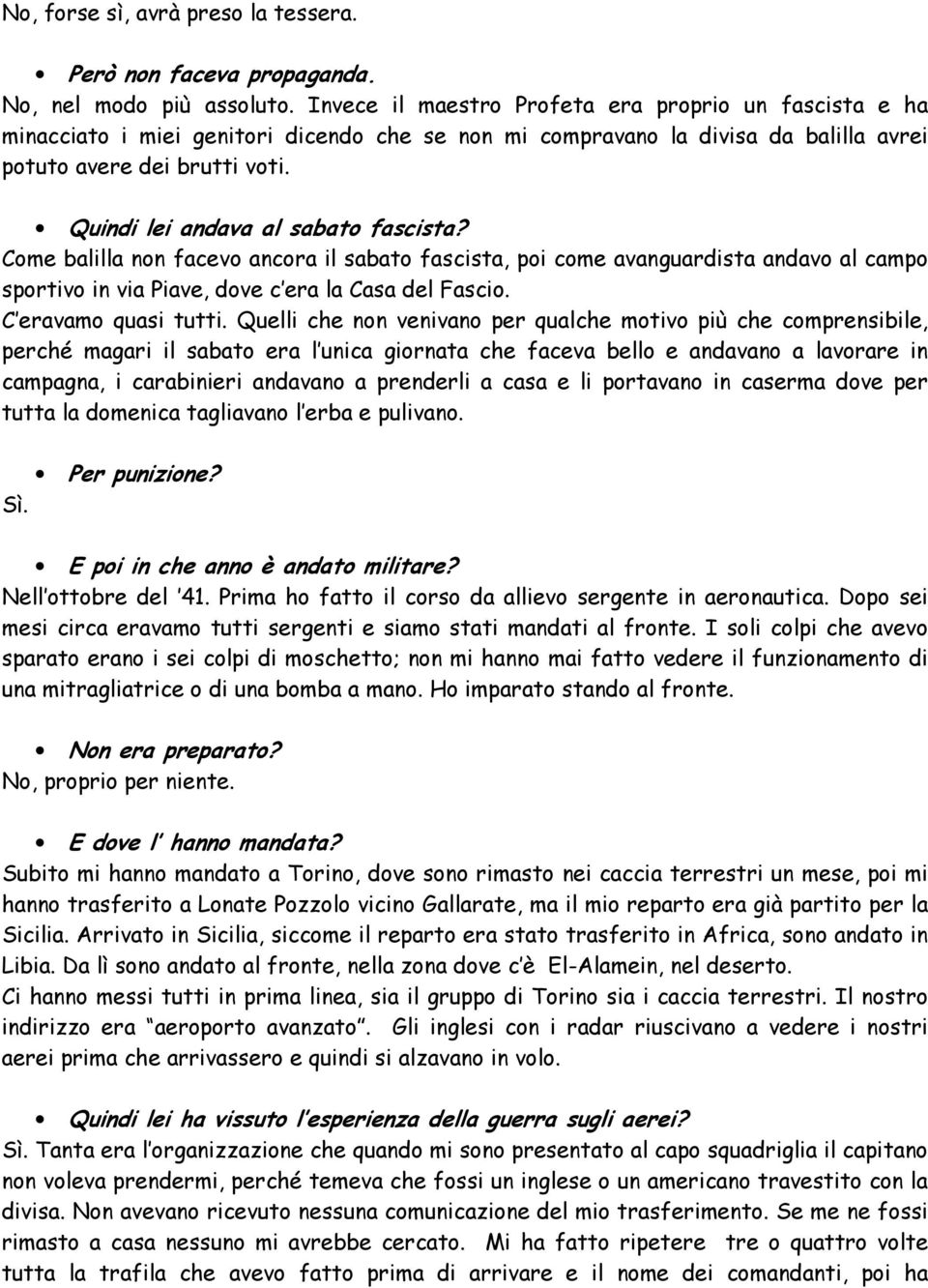 No, forse sì, avrà preso la tessera.

• Però non faceva propaganda.

No, nel modo più assoluto. Invece il maestro Profeta era proprio un fascista e ha minacciato i miei genitori dicendo che se non mi compravano la divisa da balilla avrei potuto avere dei brutti voti.

• Quindi lei andava al sabato fascista?

Come balilla non facevo ancora il sabato fascista, poi come avanguardista andavo al campo sportivo in via Piave, dove c'era la Casa del Fascio.
C'eravamo quasi tutti. Quelli che non venivano per qualche motivo più che comprensibile, perché magari il sabato era l'unica giornata che faceva bello e andavano a lavorare in campagna, i carabinieri andavano a prenderli a casa e li portavano in caserma dove per tutta la domenica tagliavano l'erba e pulivano.

• Per punizione?

Sì.

• E poi in che anno è andato militare?

Nell'ottobre del '41. Prima ho fatto il corso da allievo sergente in aeronautica. Dopo sei mesi circa eravamo tutti sergenti e siamo stati mandati al fronte. I soli colpi che avevo sparato erano i sei colpi di moschetto; non mi hanno mai fatto vedere il funzionamento di una mitragliatrice o di una bomba a mano. Ho imparato stando al fronte.

• Non era preparato?

No, proprio per niente.

• E dove l' hanno mandata?

Subito mi hanno mandato a Torino, dove sono rimasto nei caccia terrestri un mese, poi mi hanno trasferito a Lonate Pozzolo vicino Gallarate, ma il mio reparto era già partito per la Sicilia. Arrivato in Sicilia, siccome il reparto era stato trasferito in Africa, sono andato in Libia. Da lì sono andato al fronte, nella zona dove c'è El-Alamein, nel deserto.
Ci hanno messi tutti in prima linea, sia il gruppo di Torino sia i caccia terrestri. Il nostro indirizzo era "aeroporto avanzato". Gli inglesi con i radar riuscivano a vedere i nostri aerei prima che arrivassero e quindi si alzavano in volo.

• Quindi lei ha vissuto l'esperienza della guerra sugli aerei?

Sì. Tanta era l'organizzazione che quando mi sono presentato al capo squadriglia il capitano non voleva prendermi, perché temeva che fossi un inglese o un americano travestito con la divisa. Non avevano ricevuto nessuna comunicazione del mio trasferimento. Se me ne fossi rimasto a casa nessuno mi avrebbe cercato. Mi ha fatto ripetere tre o quattro volte tutta la trafila che avevo fatto prima di arrivare e il nome dei comandanti, poi ha